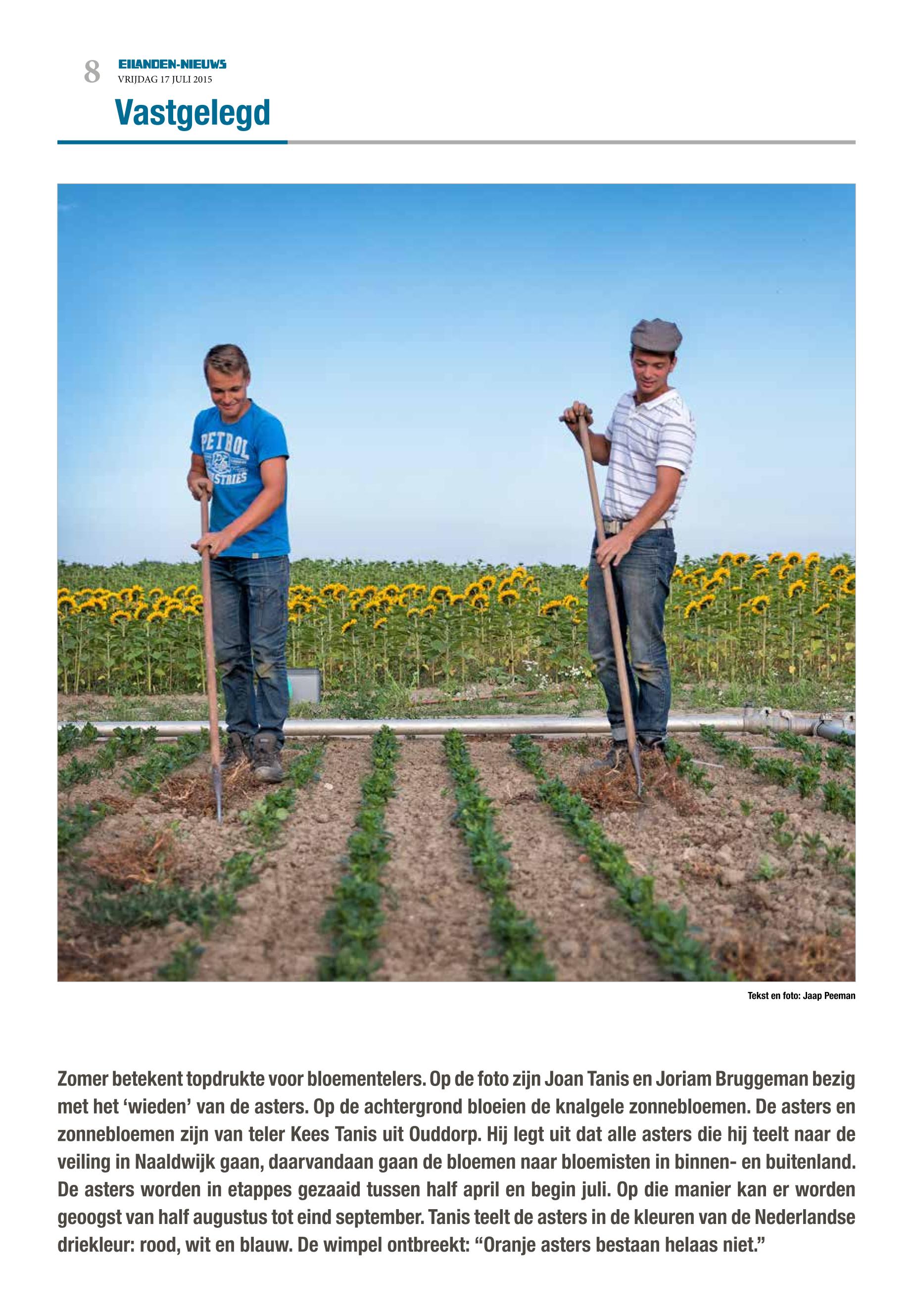 8
EILANDEN-NIEUWS
VRIJDAG 17 JULI 2015

Vastgelegd

Tekst en foto: Jaap Peeman

Zomer betekent topdrukte voor bloementelers. Op de foto zijn Joan Tanis en Joriam Bruggeman bezig met het 'wieden' van de asters. Op de achtergrond bloeien de knalgele zonnebloemen. De asters en zonnebloemen zijn van teler Kees Tanis uit Ouddorp. Hij legt uit dat alle asters die hij teelt naar de veiling in Naaldwijk gaan, daarvandaan gaan de bloemen naar bloemisten in binnen- en buitenland. De asters worden in etappes gezaaid tussen half april en begin juli. Op die manier kan er worden geoogst van half augustus tot eind september. Tanis teelt de asters in de kleuren van de Nederlandse driekleur: rood, wit en blauw. De wimpel ontbreekt: "Oranje asters bestaan helaas niet."